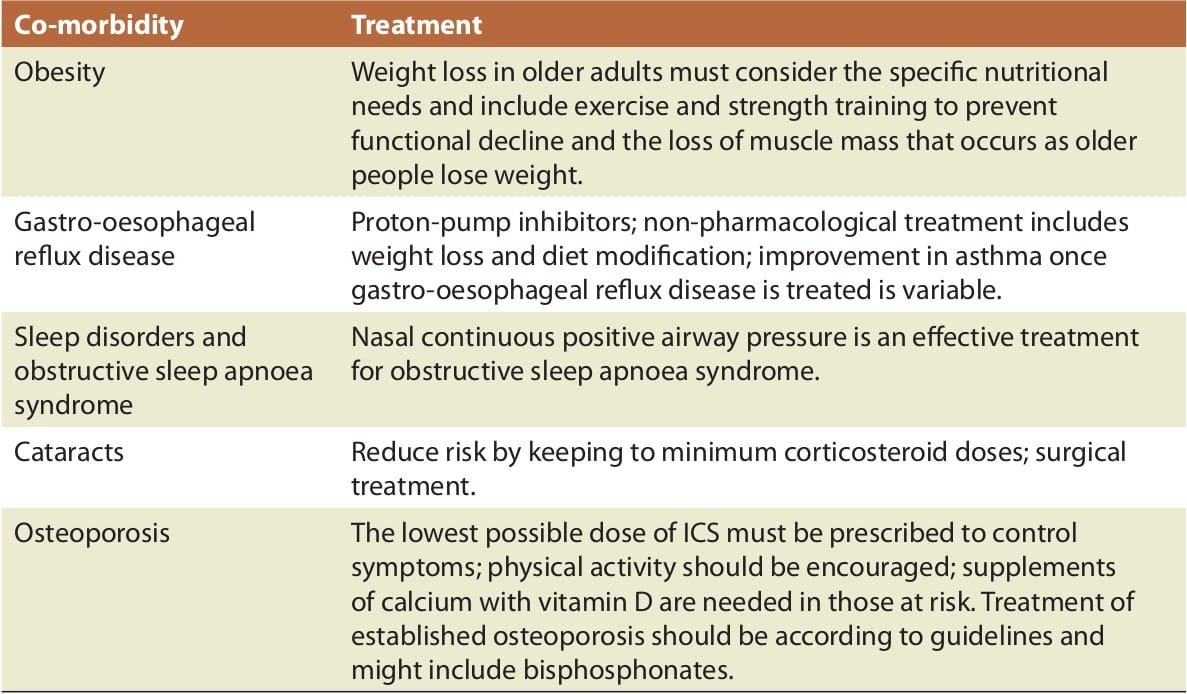 | Co-morbidity | Treatment |
|---|---|
| Obesity | Weight loss in older adults must consider the specific nutritional needs and include exercise and strength training to prevent functional decline and the loss of muscle mass that occurs as older people lose weight. |
| Gastro-oesophageal reflux disease | Proton-pump inhibitors; non-pharmacological treatment includes weight loss and diet modification; improvement in asthma once gastro-oesophageal reflux disease is treated is variable. |
| Sleep disorders and obstructive sleep apnoea syndrome | Nasal continuous positive airway pressure is an effective treatment for obstructive sleep apnoea syndrome. |
| Cataracts | Reduce risk by keeping to minimum corticosteroid doses; surgical treatment. |
| Osteoporosis | The lowest possible dose of ICS must be prescribed to control symptoms; physical activity should be encouraged; supplements of calcium with vitamin D are needed in those at risk. Treatment of established osteoporosis should be according to guidelines and might include bisphosphonates. |